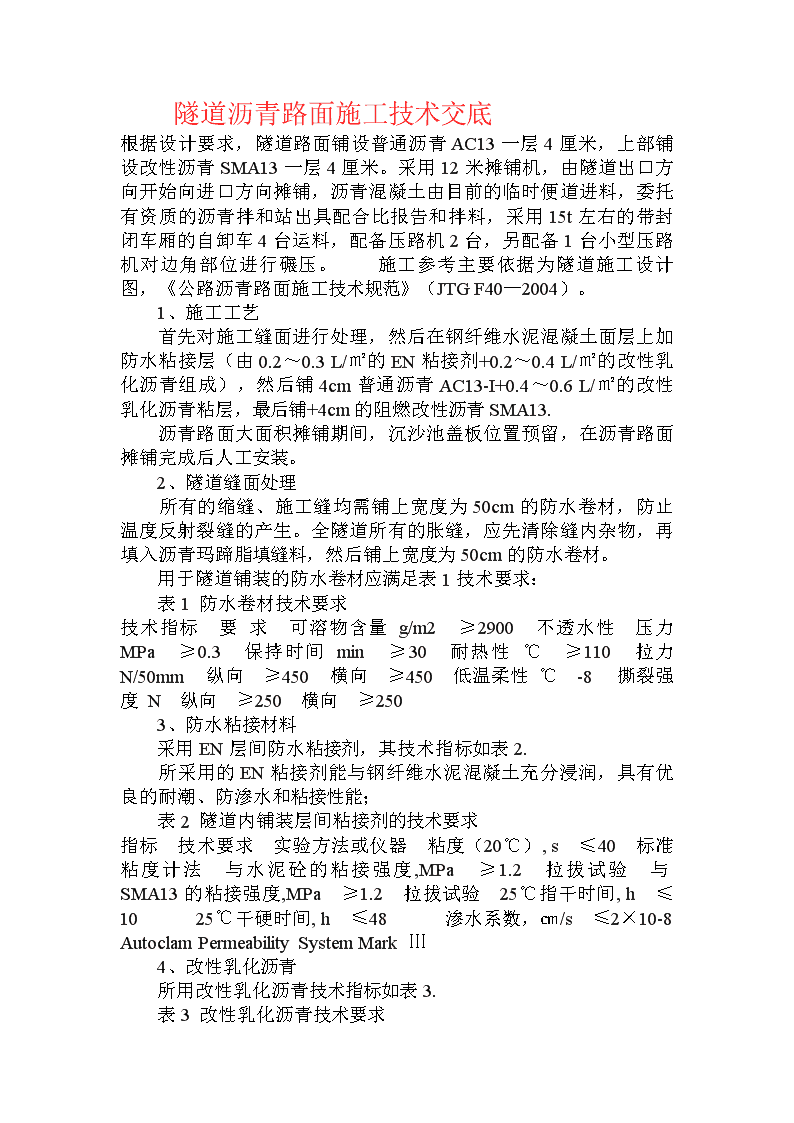 隧道沥青路面施工技术交底

根据设计要求，隧道路面铺设普通沥青 AC13 一层 4 厘米，上部铺设改性沥青 SMA13 一层 4 厘米。采用 12 米摊铺机，由隧道出口方向开始向进口方向摊铺，沥青混凝土由目前的临时便道进料，委托有资质的沥青拌和站出具配合比报告和拌料，采用 15t 左右的带封闭车厢的自卸车 4 台运料，配备压路机 2 台，另配备 1 台小型压路机对边角部位进行碾压。　　施工参考主要依据为隧道施工设计图，《公路沥青路面施工技术规范》（JTG F40—2004）。

1、施工工艺

首先对施工缝面进行处理，然后在钢纤维水泥混凝土面层上加防水粘接层（由 0.2～0.3 L/㎡的 EN 粘接剂+0.2～0.4 L/㎡的改性乳化沥青组成），然后铺 4cm 普通沥青 AC13-I+0.4～0.6 L/㎡的改性乳化沥青粘层，最后铺+4cm 的阻燃改性沥青 SMA13.

沥青路面大面积摊铺期间，沉沙池盖板位置预留，在沥青路面摊铺完成后人工安装。

2、隧道缝面处理

所有的缩缝、施工缝均需铺上宽度为 50cm 的防水卷材，防止温度反射裂缝的产生。全隧道所有的胀缝，应先清除缝内杂物，再填入沥青玛蹄脂填缝料，然后铺上宽度为 50cm 的防水卷材。

用于隧道铺装的防水卷材应满足表 1 技术要求：

表 1 防水卷材技术要求

技术指标　要 求　可溶物含量 g/m2　≥2900　不透水性　压力 MPa　≥0.3　保持时间 min　≥30　耐热性 ℃　≥110　拉力 N/50mm　纵向　≥450　横向　≥450　低温柔性 ℃　-8　撕裂强度 N　纵向　≥250　横向　≥250

3、防水粘接材料

采用 EN 层间防水粘接剂，其技术指标如表 2.

所采用的 EN 粘接剂能与钢纤维水泥混凝土充分浸润，具有优良的耐潮、防渗水和粘接性能;

表 2 隧道内铺装层间粘接剂的技术要求

指标　技术要求　实验方法或仪器　粘度（20℃）, s　≤40　标准粘度计法　与水泥砼的粘接强度,MPa　≥1.2　拉拔试验　与 SMA13 的粘接强度,MPa　≥1.2　拉拔试验　25℃指干时间, h　≤10　25℃干硬时间, h　≤48　渗水系数，㎝/s　≤2×10-8　Autoclam Permeability System Mark Ⅲ

4、改性乳化沥青

所用改性乳化沥青技术指标如表 3.

表 3 改性乳化沥青技术要求